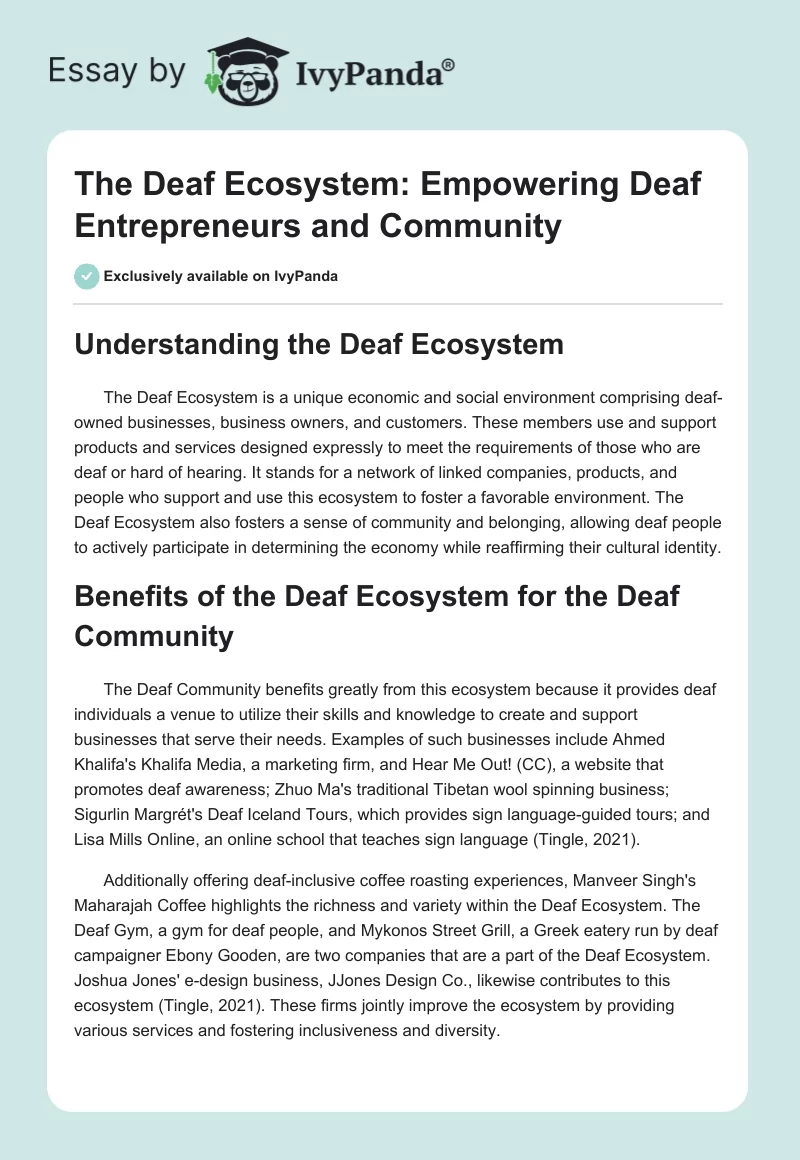 Essay by IvyPanda®

The Deaf Ecosystem: Empowering Deaf Entrepreneurs and Community

Exclusively available on IvyPanda

Understanding the Deaf Ecosystem

The Deaf Ecosystem is a unique economic and social environment comprising deaf-owned businesses, business owners, and customers. These members use and support products and services designed expressly to meet the requirements of those who are deaf or hard of hearing. It stands for a network of linked companies, products, and people who support and use this ecosystem to foster a favorable environment. The Deaf Ecosystem also fosters a sense of community and belonging, allowing deaf people to actively participate in determining the economy while reaffirming their cultural identity.

Benefits of the Deaf Ecosystem for the Deaf Community

The Deaf Community benefits greatly from this ecosystem because it provides deaf individuals a venue to utilize their skills and knowledge to create and support businesses that serve their needs. Examples of such businesses include Ahmed Khalifa's Khalifa Media, a marketing firm, and Hear Me Out! (CC), a website that promotes deaf awareness; Zhuo Ma's traditional Tibetan wool spinning business; Sigurlin Margrét's Deaf Iceland Tours, which provides sign language-guided tours; and Lisa Mills Online, an online school that teaches sign language (Tingle, 2021).

Additionally offering deaf-inclusive coffee roasting experiences, Manveer Singh's Maharajah Coffee highlights the richness and variety within the Deaf Ecosystem. The Deaf Gym, a gym for deaf people, and Mykonos Street Grill, a Greek eatery run by deaf campaigner Ebony Gooden, are two companies that are a part of the Deaf Ecosystem. Joshua Jones' e-design business, JJones Design Co., likewise contributes to this ecosystem (Tingle, 2021). These firms jointly improve the ecosystem by providing various services and fostering inclusiveness and diversity.